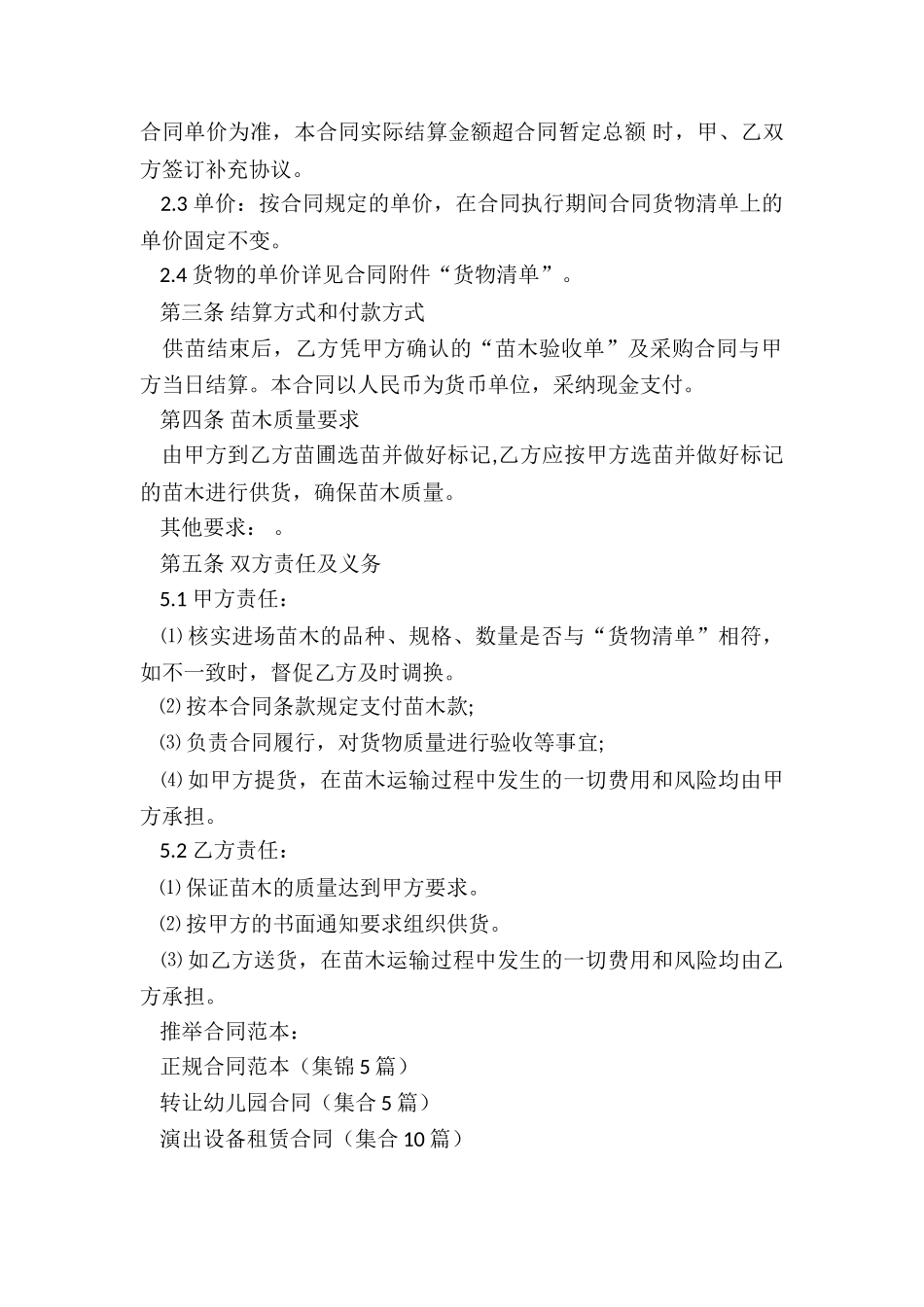 合同单价为准，本合同实际结算金额超合同暂定总额 时，甲、乙双方签订补充协议。

2.3 单价：按合同规定的单价，在合同执行期间合同货物清单上的单价固定不变。

2.4 货物的单价详见合同附件“货物清单”。

第三条 结算方式和付款方式

供苗结束后，乙方凭甲方确认的“苗木验收单”及采购合同与甲方当日结算。本合同以人民币为货币单位，采纳现金支付。

第四条 苗木质量要求

由甲方到乙方苗圃选苗并做好标记,乙方应按甲方选苗并做好标记的苗木进行供货，确保苗木质量。

其他要求： 。

第五条 双方责任及义务

5.1 甲方责任：

⑴ 核实进场苗木的品种、规格、数量是否与“货物清单”相符，如不一致时，督促乙方及时调换。

⑵ 按本合同条款规定支付苗木款;

⑶ 负责合同履行，对货物质量进行验收等事宜;

⑷ 如甲方提货，在苗木运输过程中发生的一切费用和风险均由甲方承担。

5.2 乙方责任：

⑴ 保证苗木的质量达到甲方要求。

⑵ 按甲方的书面通知要求组织供货。

⑶ 如乙方送货，在苗木运输过程中发生的一切费用和风险均由乙方承担。

推举合同范本：

正规合同范本（集锦 5 篇）

转让幼儿园合同（集合 5 篇）

演出设备租赁合同（集合 10 篇）